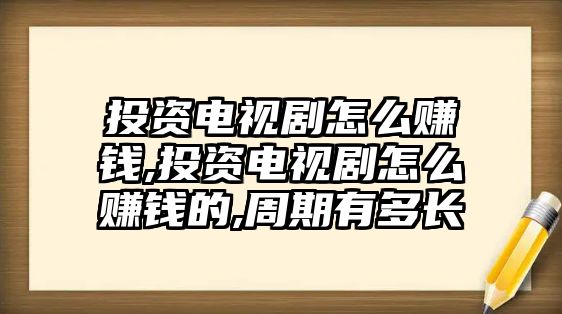 投资电视剧怎么赚钱,投资电视剧怎么赚钱的,周期有多长